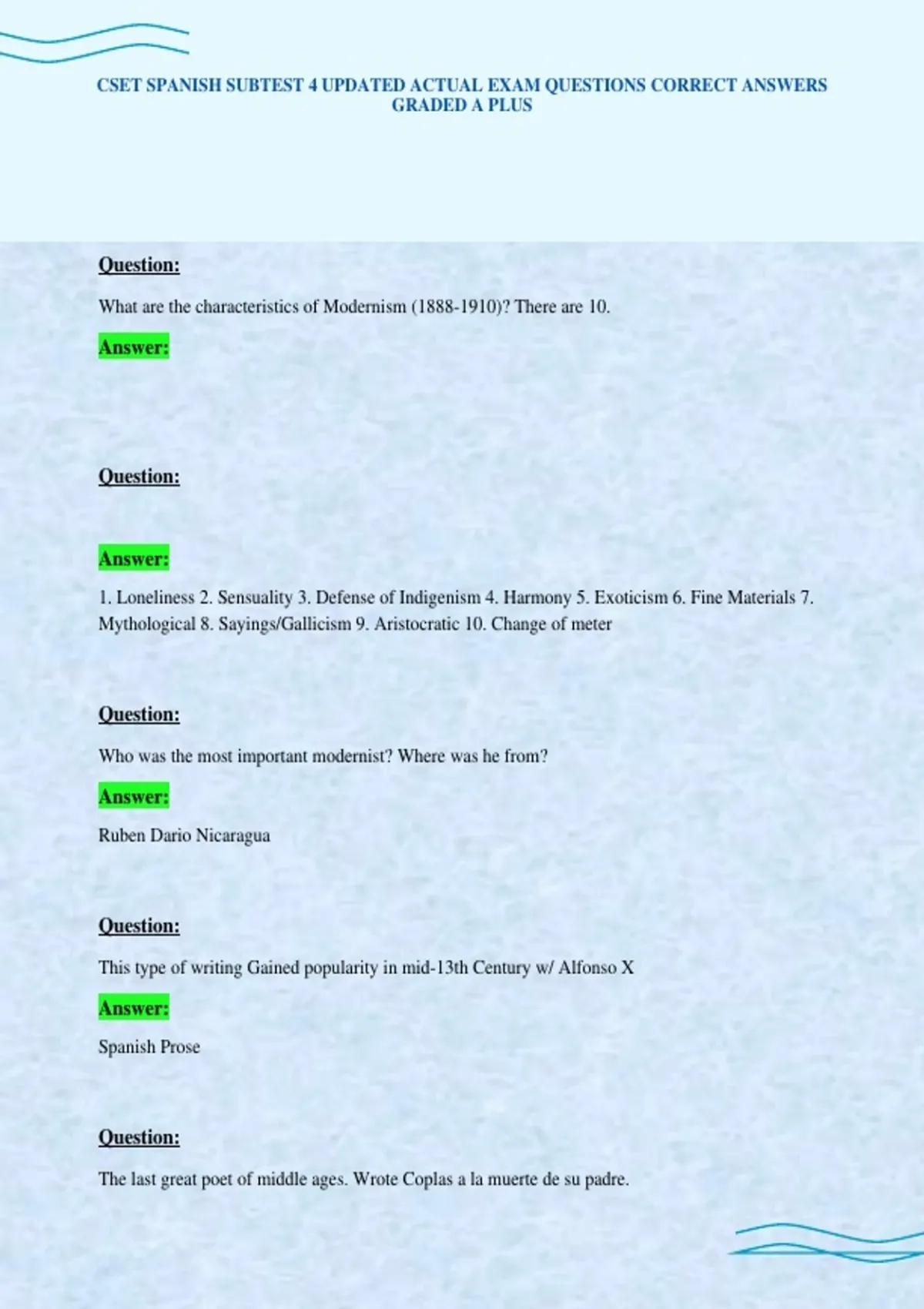 CSET SPANISH SUBTEST 4 UPDATED ACTUAL EXAM QUESTIONS CORRECT ANSWERS GRADED A PLUS

Question:

What are the characteristics of Modernism (1888-1910)? There are 10.

Answer:

Question:

Answer:

1. Loneliness 2. Sensuality 3. Defense of Indigenism 4. Harmony 5. Exoticism 6. Fine Materials 7. Mythological 8. Sayings/Gallicism 9. Aristocratic 10. Change of meter

Question:

Who was the most important modernist? Where was he from?

Answer:

Ruben Dario Nicaragua

Question:

This type of writing Gained popularity in mid-13th Century w/ Alfonso X

Answer:

Spanish Prose

Question:

The last great poet of middle ages. Wrote Coplas a la muerte de su padre.